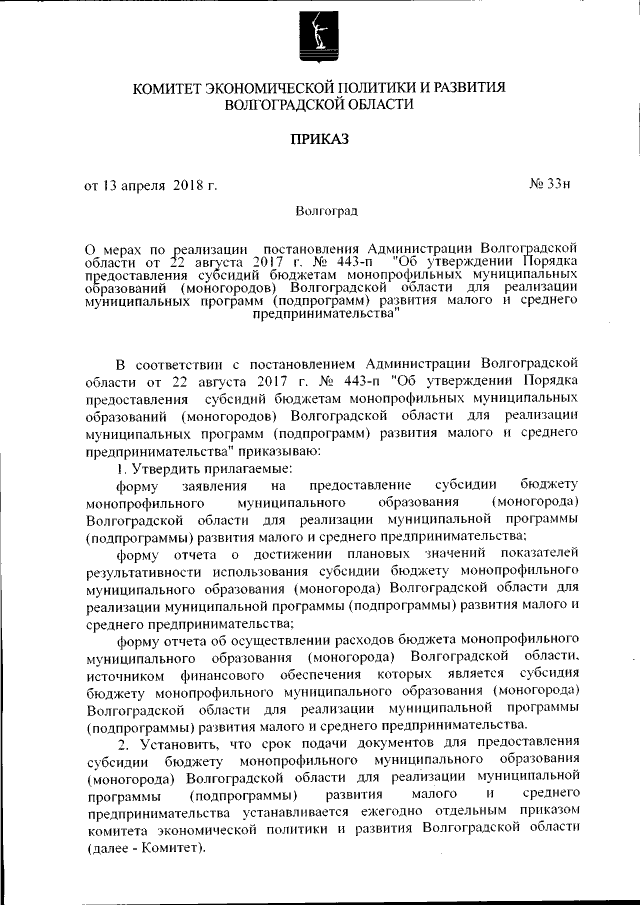 КОМИТЕТ ЭКОНОМИЧЕСКОЙ ПОЛИТИКИ И РАЗВИТИЯ ВОЛГОГРАДСКОЙ ОБЛАСТИ

ПРИКАЗ

от 13 апреля 2018 г.

№ 33н

Волгоград

О мерах по реализации постановления Администрации Волгоградской области от 22 августа 2017 г. № 443-п "Об утверждении Порядка предоставления субсидий бюджетам монопрофильных муниципальных образований (моногородов) Волгоградской области для реализации муниципальных программ (подпрограмм) развития малого и среднего предпринимательства"

В соответствии с постановлением Администрации Волгоградской области от 22 августа 2017 г. № 443-п "Об утверждении Порядка предоставления субсидий бюджетам монопрофильных муниципальных образований (моногородов) Волгоградской области для реализации муниципальных программ (подпрограмм) развития малого и среднего предпринимательства" приказываю:

1. Утвердить прилагаемые:

форму заявления на предоставление субсидии бюджету монопрофильного муниципального образования (моногорода) Волгоградской области для реализации муниципальной программы (подпрограммы) развития малого и среднего предпринимательства;

форму отчета о достижении плановых значений показателей результативности использования субсидии бюджету монопрофильного муниципального образования (моногорода) Волгоградской области для реализации муниципальной программы (подпрограммы) развития малого и среднего предпринимательства;

форму отчета об осуществлении расходов бюджета монопрофильного муниципального образования (моногорода) Волгоградской области, источником финансового обеспечения которых является субсидия бюджету монопрофильного муниципального образования (моногорода) Волгоградской области для реализации муниципальной программы (подпрограммы) развития малого и среднего предпринимательства.

2. Установить, что срок подачи документов для предоставления субсидии бюджету монопрофильного муниципального образования (моногорода) Волгоградской области для реализации муниципальной программы (подпрограммы) развития малого и среднего предпринимательства устанавливается ежегодно отдельным приказом комитета экономической политики и развития Волгоградской области (далее - Комитет).